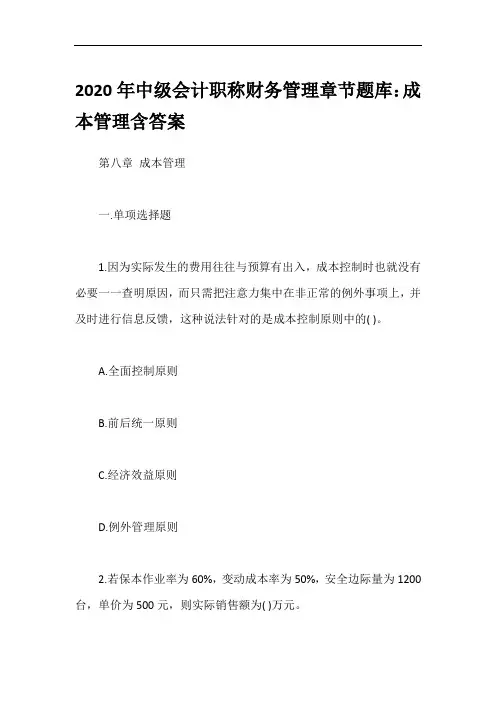 2020 年中级会计职称财务管理章节题库:成本管理含答案

第八章 成本管理

一.单项选择题

1.因为实际发生的费用往往与预算有出入，成本控制时也就没有必要一一查明原因，而只需把注意力集中在非正常的例外事项上，并及时进行信息反馈，这种说法针对的是成本控制原则中的( )。

A.全面控制原则

B.前后统一原则

C.经济效益原则

D.例外管理原则

2.若保本作业率为 60%，变动成本率为 50%，安全边际量为 1200 台，单价为 500 元，则实际销售额为( )万元。